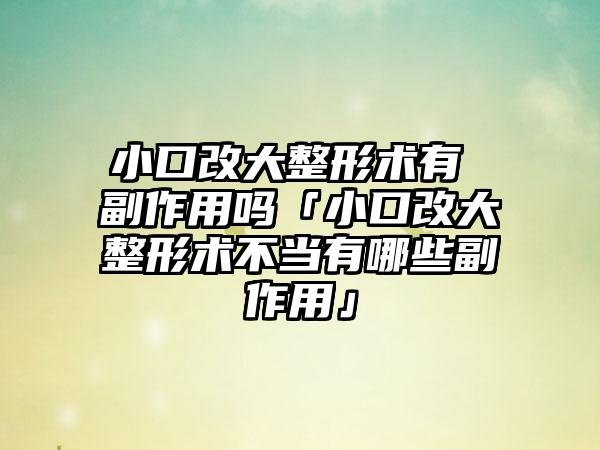 小口改大整形术有副作用吗「小口改大整形术不当有哪些副作用」